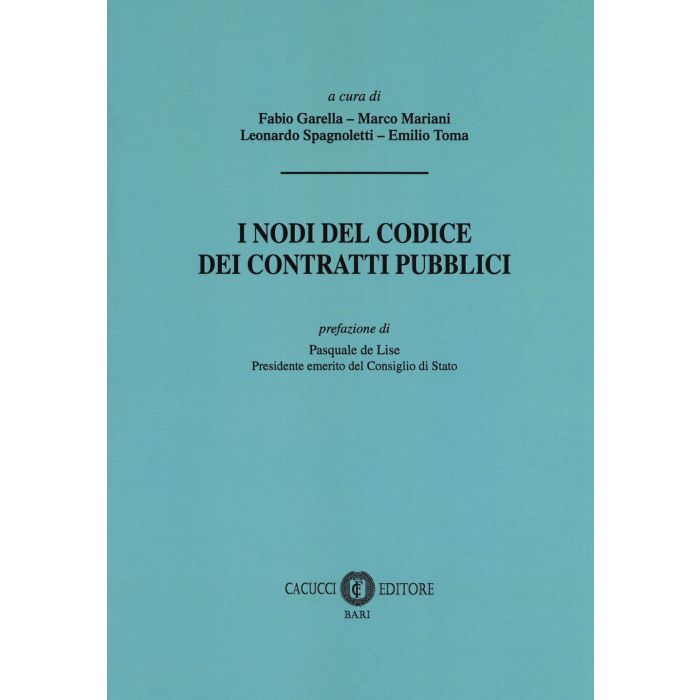 a cura di
Fabio Garella – Marco Mariani
Leonardo Spagnoletti – Emilio Toma

I NODI DEL CODICE
DEI CONTRATTI PUBBLICI

prefazione di
Pasquale de Lise
Presidente emerito del Consiglio di Stato

CACUCCI EDITORE
BARI